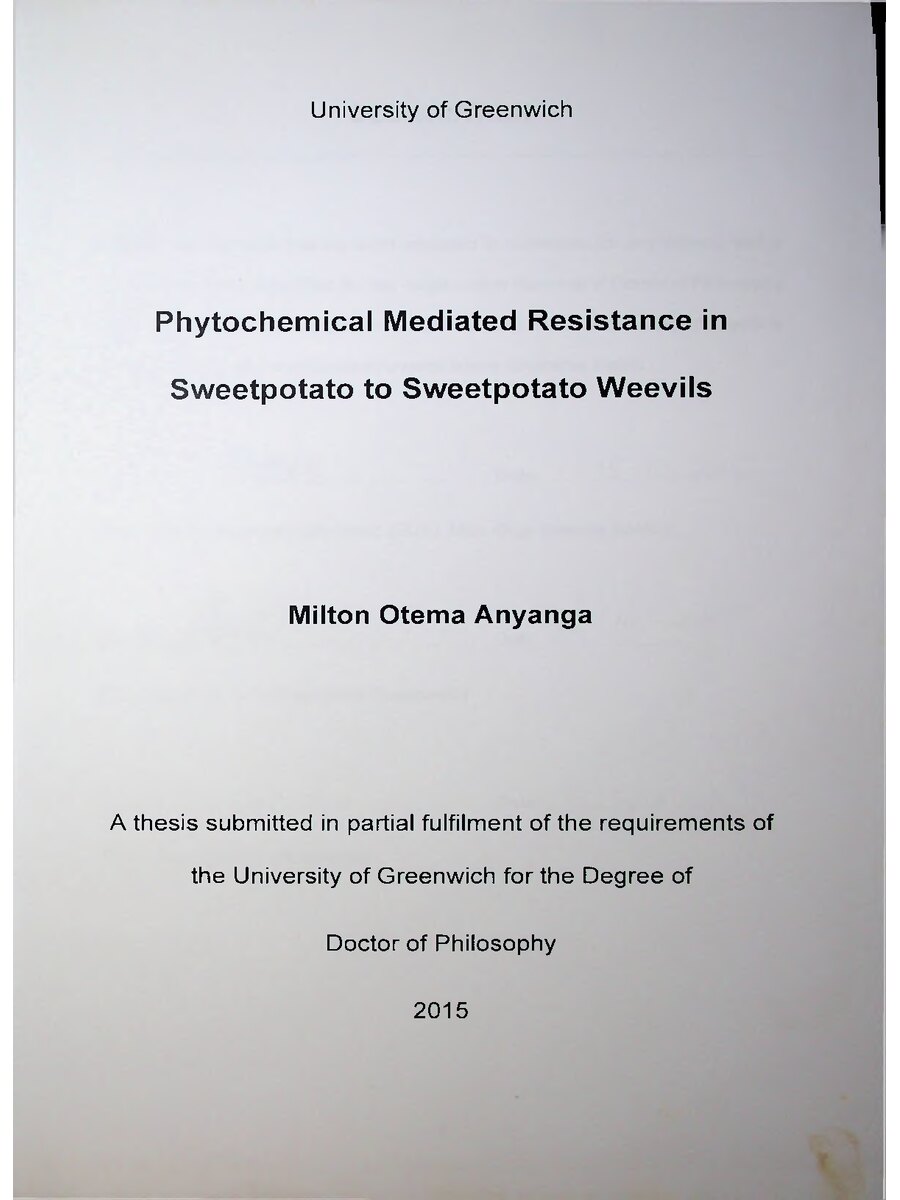 University of Greenwich

Phytochemical Mediated Resistance in Sweetpotato to Sweetpotato Weevils

Milton Otema Anyanga

A thesis submitted in partial fulfilment of the requirements of the University of Greenwich for the Degree of Doctor of Philosophy

2015